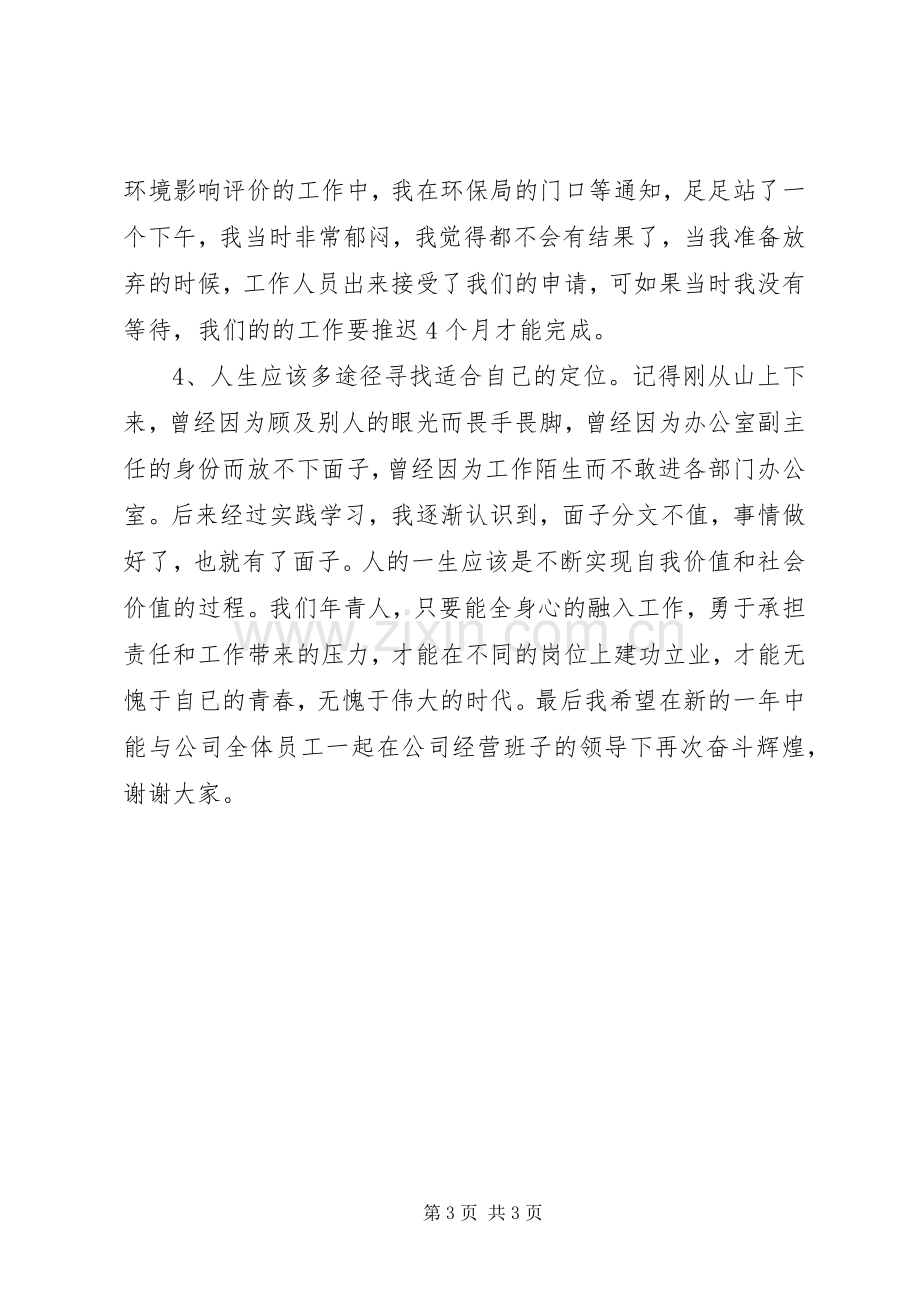 环境影响评价的工作中，我在环保局的门口等通知，足足站了一个下午，我当时非常郁闷，我觉得都不会有结果了，当我准备放弃的时候，工作人员出来接受了我们的申请，可如果当时我没有等待，我们的的工作要推迟4个月才能完成。

4、人生应该多途径寻找适合自己的定位。记得刚从山上下来，曾经因为顾及别人的眼光而畏手畏脚，曾经因为办公室副主任的身份而放不下面子，曾经因为工作陌生而不敢进各部门办公室。后来经过实践学习，我逐渐认识到，面子分文不值，事情做好了，也就有了面子。人的一生应该是不断实现自我价值和社会价值的过程。我们年青人，只要能全身心的融入工作，勇于承担责任和工作带来的压力，才能在不同的岗位上建功立业，才能无愧于自已的青春，无愧于伟大的时代。最后我希望在新的一年中能与公司全体员工一起在公司经营班子的领导下再次奋斗辉煌，谢谢大家。

第3页 共3页

www.zixin.com.cn